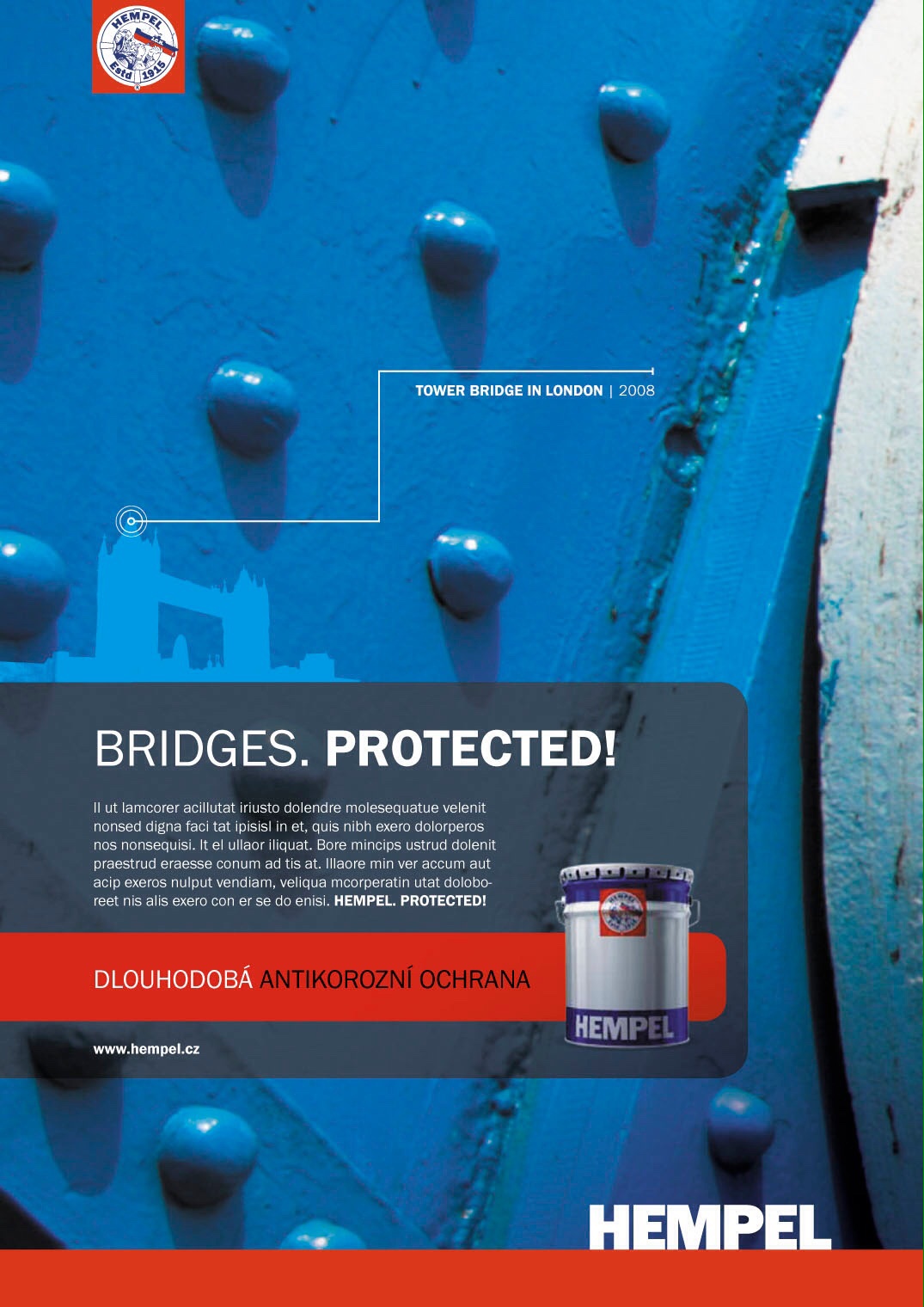 HEMPEL
Estd 1915

TOWER BRIDGE IN LONDON | 2008

BRIDGES. PROTECTED!

Il ut lamcorer acillutat iriusto dolendre molesequatue velenit nonsed digna faci tat ipisisl in et, quis nibh exero dolorperos nos nonsequisi. It el ullaor iliquat. Bore mincips ustrud dolenit praestrud eraesse conum ad tis at. Illaore min ver accum aut acip exeros nulput vendiam, veliqua mcorperatin utat doloboreet nis alis exero con er se do enisi. HEMPEL. PROTECTED!

DLOUHODOBÁ ANTIKOROZNÍ OCHRANA

HEMPEL

www.hempel.cz

HEMPEL